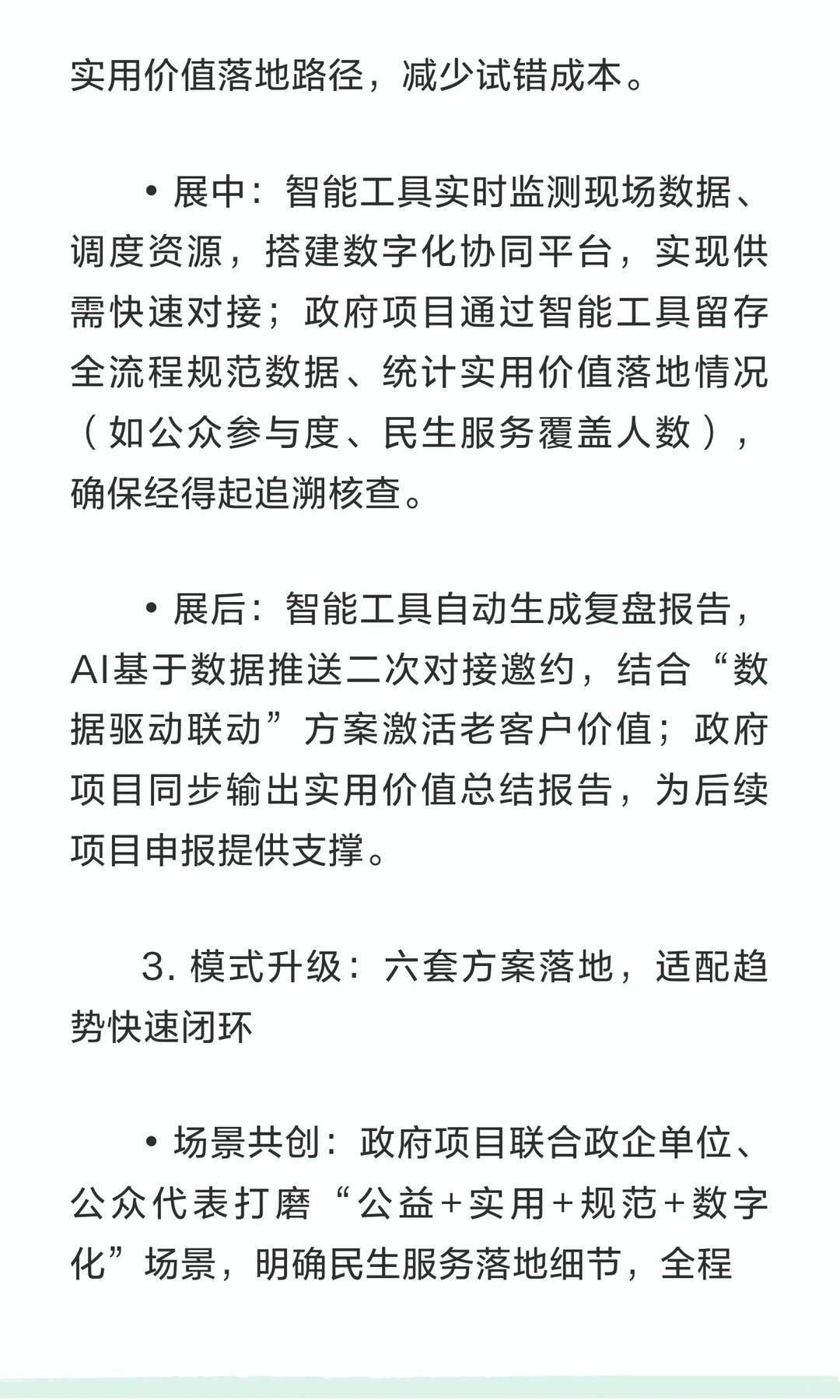 实用价值落地路径，减少试错成本。

• 展中：智能工具实时监测现场数据、调度资源，搭建数字化协同平台，实现供需快速对接；政府项目通过智能工具留存全流程规范数据、统计实用价值落地情况（如公众参与度、民生服务覆盖人数），确保经得起追溯核查。

• 展后：智能工具自动生成复盘报告，AI基于数据推送二次对接邀约，结合“数据驱动联动”方案激活老客户价值；政府项目同步输出实用价值总结报告，为后续项目申报提供支撑。

3. 模式升级：六套方案落地，适配趋势快速闭环

• 场景共创：政府项目联合政企单位、公众代表打磨“公益+实用+规范+数字化”场景，明确民生服务落地细节，全程